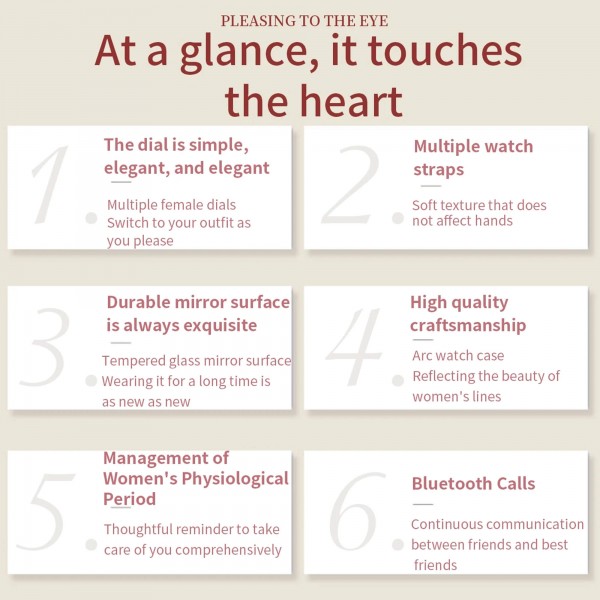 PLEASING TO THE EYE

At a glance, it touches the heart

1.

The dial is simple, elegant, and elegant

Multiple female dials
Switch to your outfit as you please

2.

Multiple watch straps

Soft texture that does not affect hands

3.

Durable mirror surface is always exquisite

Tempered glass mirror surface
Wearing it for a long time is as new as new

4.

High quality craftsmanship

Arc watch case
Reflecting the beauty of women's lines

5.

Management of Women's Physiological Period

Thoughtful reminder to take care of you comprehensively

6.

Bluetooth Calls

Continuous communication between friends and best friends